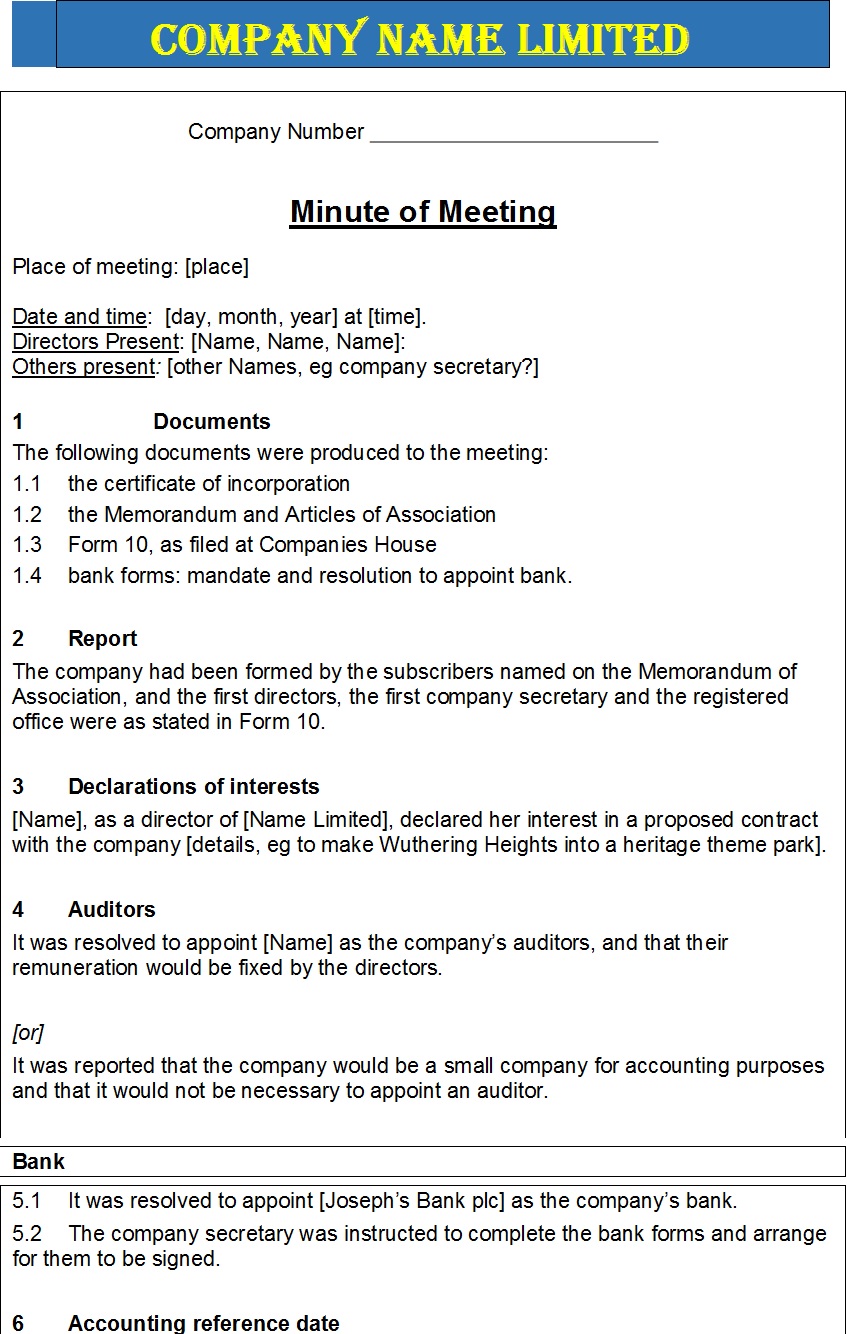 COMPANY NAME LIMITED

Company Number ________________________

Minute of Meeting

Place of meeting: [place]

Date and time: [day, month, year] at [time].
Directors Present: [Name, Name, Name]:
Others present: [other Names, eg company secretary?]

1 Documents
The following documents were produced to the meeting:
1.1 the certificate of incorporation
1.2 the Memorandum and Articles of Association
1.3 Form 10, as filed at Companies House
1.4 bank forms: mandate and resolution to appoint bank.

2 Report
The company had been formed by the subscribers named on the Memorandum of Association, and the first directors, the first company secretary and the registered office were as stated in Form 10.

3 Declarations of interests
[Name], as a director of [Name Limited], declared her interest in a proposed contract with the company [details, eg to make Wuthering Heights into a heritage theme park].

4 Auditors
It was resolved to appoint [Name] as the company's auditors, and that their remuneration would be fixed by the directors.

[or]
It was reported that the company would be a small company for accounting purposes and that it would not be necessary to appoint an auditor.

Bank
5.1 It was resolved to appoint [Joseph's Bank plc] as the company's bank.
5.2 The company secretary was instructed to complete the bank forms and arrange for them to be signed.

6 Accounting reference date